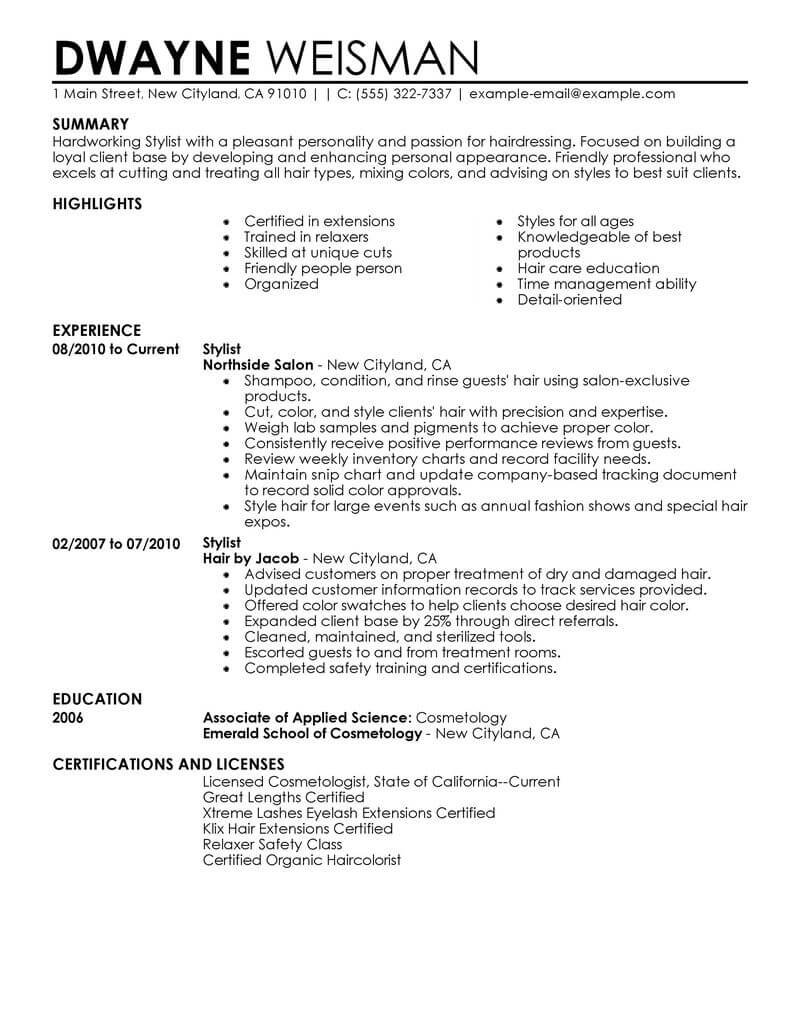 DWAYNE WEISMAN
1 Main Street, New Cityland, CA 91010 | | C: (555) 322-7337 | example-email@example.com

SUMMARY
Hardworking Stylist with a pleasant personality and passion for hairdressing. Focused on building a loyal client base by developing and enhancing personal appearance. Friendly professional who excels at cutting and treating all hair types, mixing colors, and advising on styles to best suit clients.

HIGHLIGHTS
- Certified in extensions
- Trained in relaxers
- Skilled at unique cuts
- Friendly people person
- Organized

- Styles for all ages
- Knowledgeable of best products
- Hair care education
- Time management ability
- Detail-oriented

EXPERIENCE
08/2010 to Current
Stylist
Northside Salon - New Cityland, CA
- Shampoo, condition, and rinse guests' hair using salon-exclusive products.
- Cut, color, and style clients' hair with precision and expertise.
- Weigh lab samples and pigments to achieve proper color.
- Consistently receive positive performance reviews from guests.
- Review weekly inventory charts and record facility needs.
- Maintain snip chart and update company-based tracking document to record solid color approvals.
- Style hair for large events such as annual fashion shows and special hair expos.

02/2007 to 07/2010
Stylist
Hair by Jacob - New Cityland, CA
- Advised customers on proper treatment of dry and damaged hair.
- Updated customer information records to track services provided.
- Offered color swatches to help clients choose desired hair color.
- Expanded client base by 25% through direct referrals.
- Cleaned, maintained, and sterilized tools.
- Escorted guests to and from treatment rooms.
- Completed safety training and certifications.

EDUCATION
2006
Associate of Applied Science: Cosmetology
Emerald School of Cosmetology - New Cityland, CA

CERTIFICATIONS AND LICENSES
Licensed Cosmetologist, State of California--Current
Great Lengths Certified
Xtreme Lashes Eyelash Extensions Certified
Klix Hair Extensions Certified
Relaxer Safety Class
Certified Organic Haircolorist